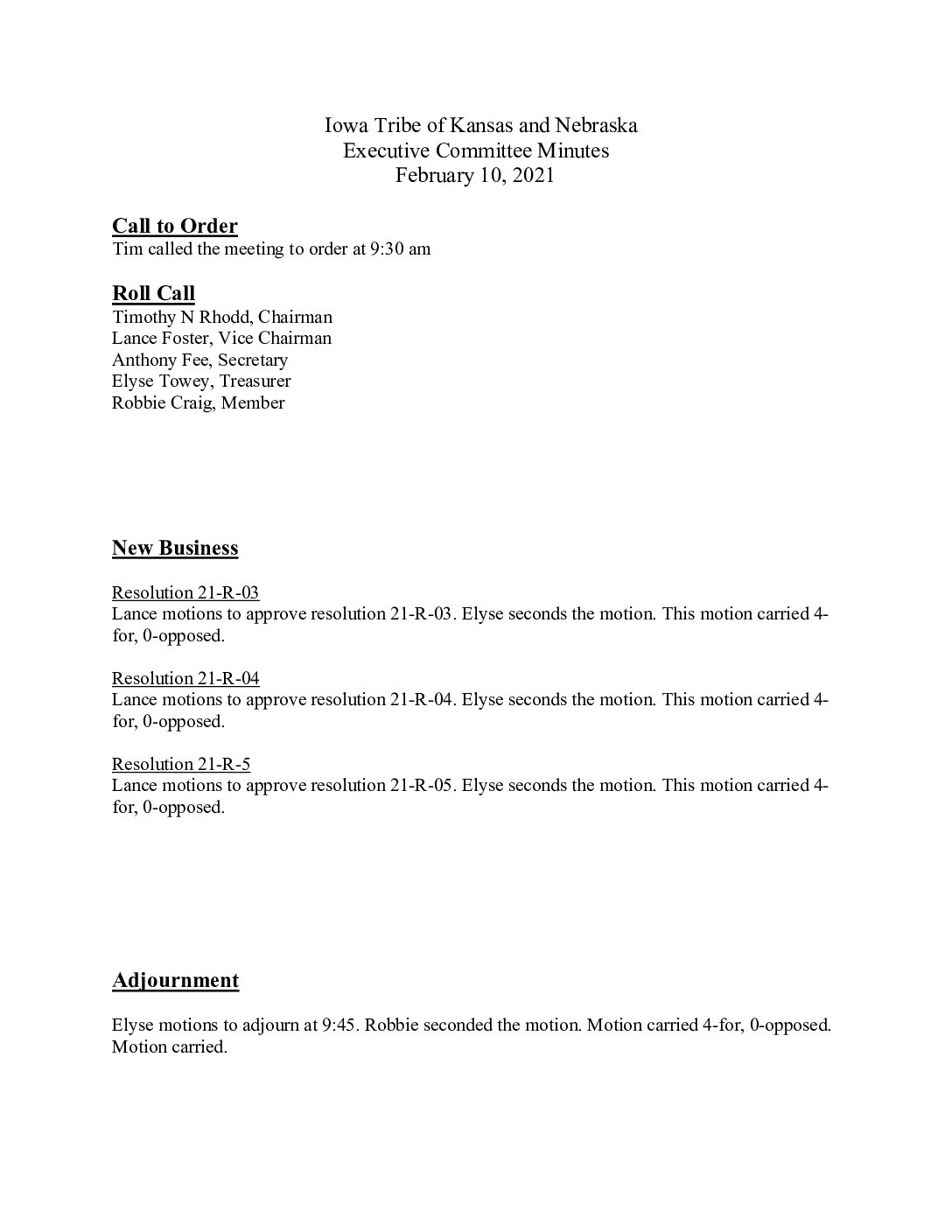 Iowa Tribe of Kansas and Nebraska
Executive Committee Minutes
February 10, 2021

Call to Order
Tim called the meeting to order at 9:30 am

Roll Call
Timothy N Rhodd, Chairman
Lance Foster, Vice Chairman
Anthony Fee, Secretary
Elyse Towey, Treasurer
Robbie Craig, Member

New Business

Resolution 21-R-03
Lance motions to approve resolution 21-R-03. Elyse seconds the motion. This motion carried 4-for, 0-opposed.

Resolution 21-R-04
Lance motions to approve resolution 21-R-04. Elyse seconds the motion. This motion carried 4-for, 0-opposed.

Resolution 21-R-5
Lance motions to approve resolution 21-R-05. Elyse seconds the motion. This motion carried 4-for, 0-opposed.

Adjournment

Elyse motions to adjourn at 9:45. Robbie seconded the motion. Motion carried 4-for, 0-opposed. Motion carried.